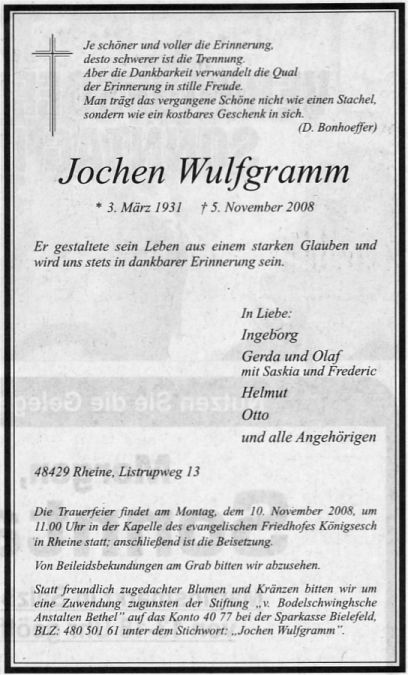 Je schöner und voller die Erinnerung,
desto schwerer ist die Trennung.
Aber die Dankbarkeit verwandelt die Qual
der Erinnerung in stille Freude.
Man trägt das vergangene Schöne nicht wie einen Stachel,
sondern wie ein kostbares Geschenk in sich.
(D. Bonhoeffer)

Jochen Wulfgramm

* 3. März 1931 † 5. November 2008

Er gestaltete sein Leben aus einem starken Glauben und wird uns stets in dankbarer Erinnerung sein.

In Liebe:
Ingeborg
Gerda und Olaf
mit Saskia und Frederic
Helmut
Otto
und alle Angehörigen

48429 Rheine, Listrupweg 13

Die Trauerfeier findet am Montag, dem 10. November 2008, um 11.00 Uhr in der Kapelle des evangelischen Friedhofes Königsesch in Rheine statt; anschließend ist die Beisetzung.

Von Beileidsbekundungen am Grab bitten wir abzusehen.

Statt freundlich zugedachter Blumen und Kränzen bitten wir um eine Zuwendung zugunsten der Stiftung „v. Bodelschwinghsche Anstalten Bethel" auf das Konto 40 77 bei der Sparkasse Bielefeld, BLZ: 480 501 61 unter dem Stichwort: „Jochen Wulfgramm".